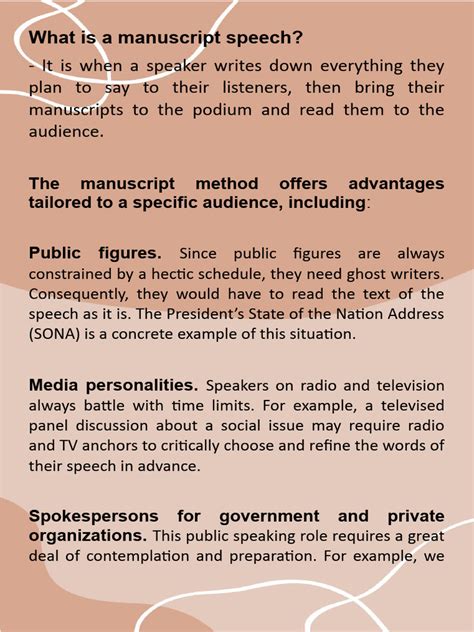 What is a manuscript speech?
- It is when a speaker writes down everything they plan to say to their listeners, then bring their manuscripts to the podium and read them to the audience.

The manuscript method offers advantages tailored to a specific audience, including:

Public figures. Since public figures are always constrained by a hectic schedule, they need ghost writers. Consequently, they would have to read the text of the speech as it is. The President's State of the Nation Address (SONA) is a concrete example of this situation.

Media personalities. Speakers on radio and television always battle with time limits. For example, a televised panel discussion about a social issue may require radio and TV anchors to critically choose and refine the words of their speech in advance.

Spokespersons for government and private organizations. This public speaking role requires a great deal of contemplation and preparation. For example, we